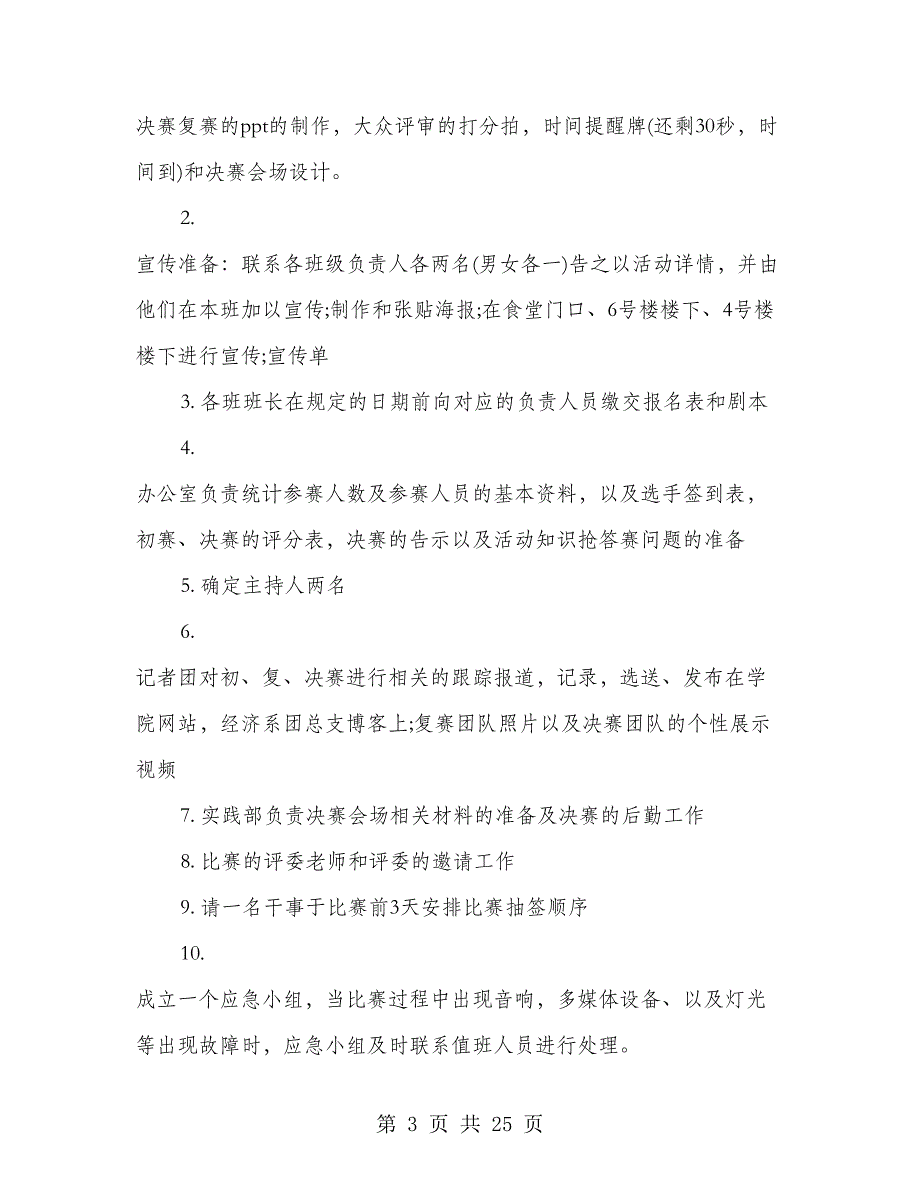 决赛复赛的ppt的制作，大众评审的打分拍，时间提醒牌(还剩30秒，时间到)和决赛会场设计。

2.

宣传准备：联系各班级负责人各两名(男女各一)告之以活动详情，并由他们在本班加以宣传;制作和张贴海报;在食堂门口、6号楼楼下、4号楼楼下进行宣传;宣传单

3. 各班班长在规定的日期前向对应的负责人员缴交报名表和剧本

4.

办公室负责统计参赛人数及参赛人员的基本资料，以及选手签到表，初赛、决赛的评分表，决赛的告示以及活动知识抢答赛问题的准备

5. 确定主持人两名

6.

记者团对初、复、决赛进行相关的跟踪报道，记录，选送、发布在学院网站，经济系团总支博客上;复赛团队照片以及决赛团队的个性展示视频

7. 实践部负责决赛会场相关材料的准备及决赛的后勤工作

8. 比赛的评委老师和评委的邀请工作

9. 请一名干事于比赛前3天安排比赛抽签顺序

10.

成立一个应急小组，当比赛过程中出现音响，多媒体设备、以及灯光等出现故障时，应急小组及时联系值班人员进行处理。

第 3 页 共 25 页